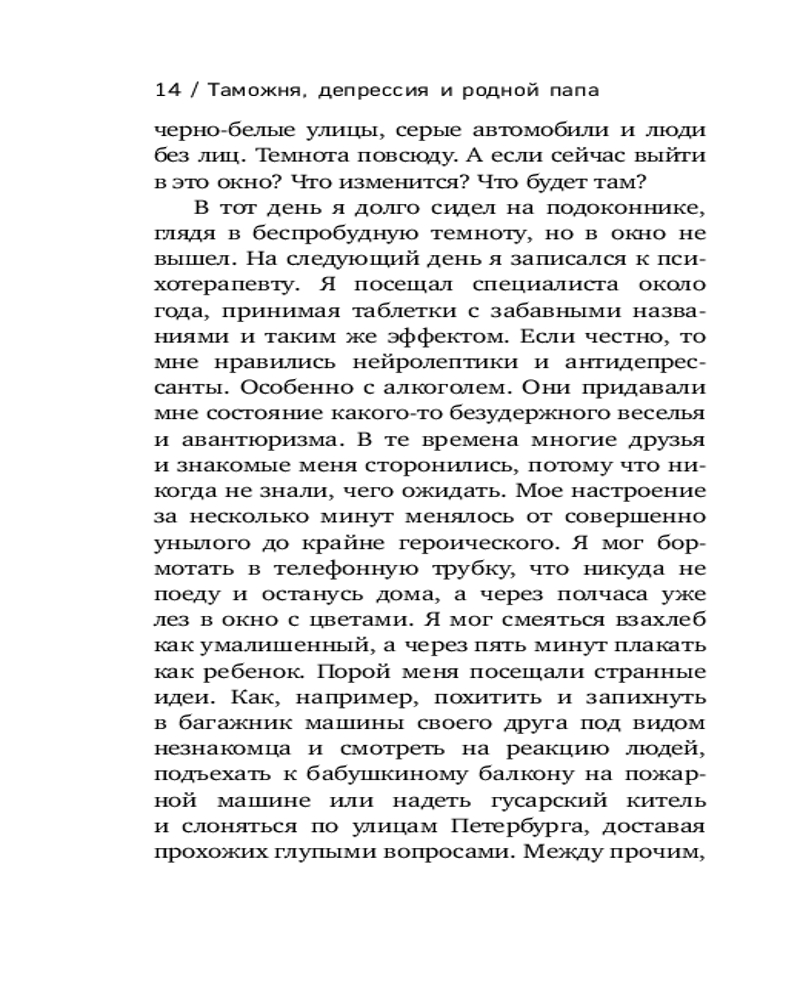 14 / Таможня, депрессия и родной папа

черно-белые улицы, серые автомобили и люди без лиц. Темнота повсюду. А если сейчас выйти в это окно? Что изменится? Что будет там?

В тот день я долго сидел на подоконнике, глядя в беспробудную темноту, но в окно не вышел. На следующий день я записался к психотерапевту. Я посещал специалиста около года, принимая таблетки с забавными названиями и таким же эффектом. Если честно, то мне нравились нейролептики и антидепрессанты. Особенно с алкоголем. Они придавали мне состояние какого-то безудержного веселья и авантюризма. В те времена многие друзья и знакомые меня сторонились, потому что никогда не знали, чего ожидать. Мое настроение за несколько минут менялось от совершенно унылого до крайне героического. Я мог бормотать в телефонную трубку, что никуда не поеду и останусь дома, а через полчаса уже лез в окно с цветами. Я мог смеяться взахлеб как умалишенный, а через пять минут плакать как ребенок. Порой меня посещали странные идеи. Как, например, похитить и запихнуть в багажник машины своего друга под видом незнакомца и смотреть на реакцию людей, подъехать к бабушкиному балкону на пожарной машине или надеть гусарский китель и слоняться по улицам Петербурга, доставая прохожих глупыми вопросами. Между прочим,